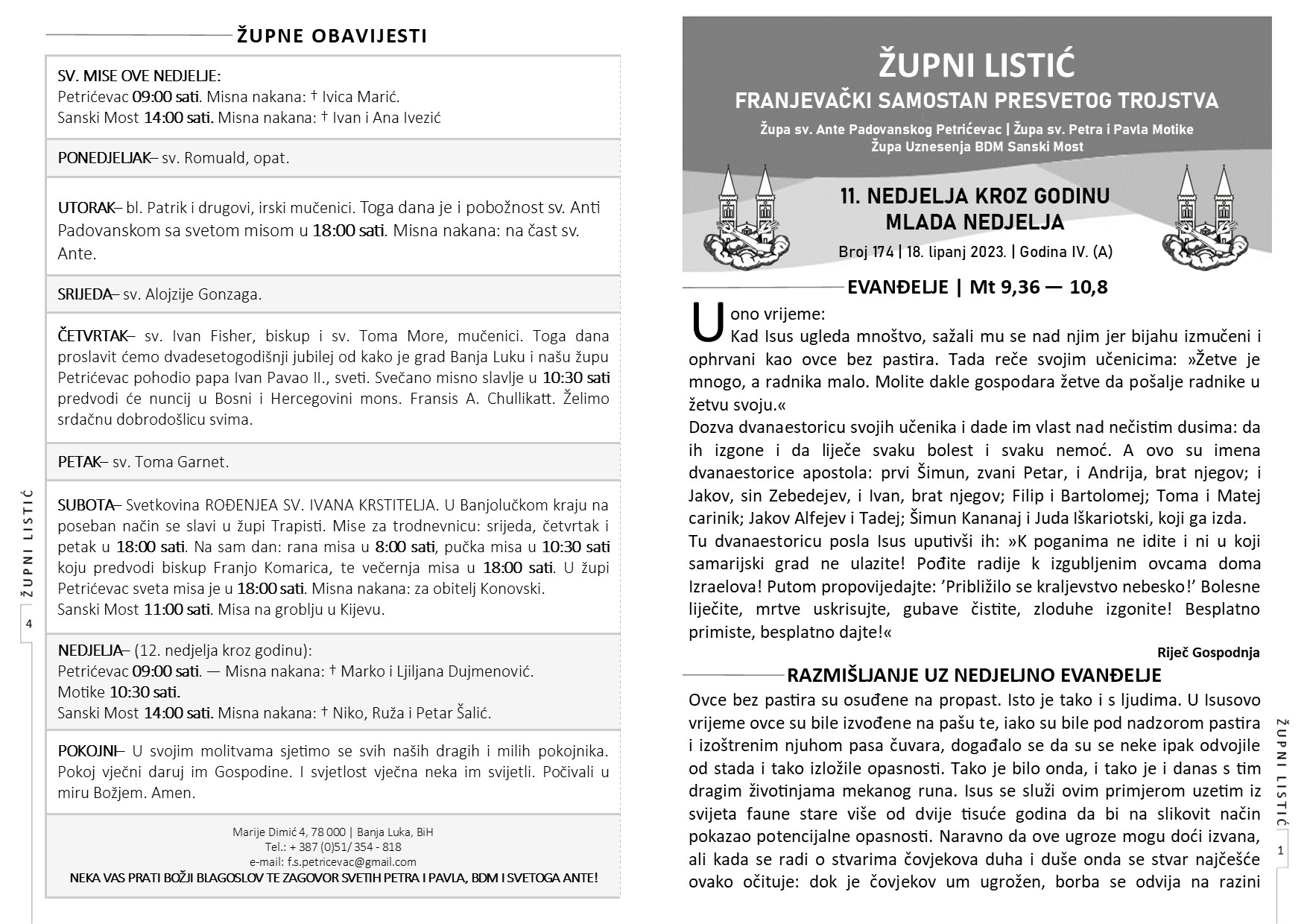 ŽUPNE OBAVIJESTI

SV. MISE OVE NEDJELJE:
Petrićevac 09:00 sati. Misna nakana: † Ivica Marić.
Sanski Most 14:00 sati. Misna nakana: † Ivan i Ana Ivezić

PONEDJELJAK– sv. Romuald, opat.

UTORAK– bl. Patrik i drugovi, irski mučenici. Toga dana je i pobožnost sv. Anti Padovanskom sa svetom misom u 18:00 sati. Misna nakana: na čast sv. Ante.

SRIJEDA– sv. Alojzije Gonzaga.

ČETVRTAK– sv. Ivan Fisher, biskup i sv. Toma More, mučenici. Toga dana proslavit ćemo dvadesetogodišnji jubilej od kako je grad Banja Luku i našu župu Petrićevac pohodio papa Ivan Pavao II., sveti. Svečano misno slavlje u 10:30 sati predvodi će nuncij u Bosni i Hercegovini mons. Fransis A. Chullikatt. Želimo srdačnu dobrodošlicu svima.

PETAK– sv. Toma Garnet.

SUBOTA– Svetkovina ROĐENJEA SV. IVANA KRSTITELJA. U Banjolučkom kraju na poseban način se slavi u župi Trapisti. Mise za trodnevnicu: srijeda, četvrtak i petak u 18:00 sati. Na sam dan: rana misa u 8:00 sati, pučka misa u 10:30 sati koju predvodi biskup Franjo Komarica, te večernja misa u 18:00 sati. U župi Petrićevac sveta misa je u 18:00 sati. Misna nakana: za obitelj Konovski.
Sanski Most 11:00 sati. Misa na groblju u Kijevu.

NEDJELJA– (12. nedjelja kroz godinu):
Petrićevac 09:00 sati. — Misna nakana: † Marko i Ljiljana Dujmenović.
Motike 10:30 sati.
Sanski Most 14:00 sati. Misna nakana: † Niko, Ruža i Petar Šalić.

POKOJNI– U svojim molitvama sjetimo se svih naših dragih i milih pokojnika. Pokoj vječni daruj im Gospodine. I svjetlost vječna neka im svijetli. Počivali u miru Božjem. Amen.

Marije Dimić 4, 78 000 | Banja Luka, BiH
Tel.: + 387 (0)51/ 354 - 818
e-mail: f.s.petricevac@gmail.com
NEKA VAS PRATI BOŽJI BLAGOSLOV TE ZAGOVOR SVETIH PETRA I PAVLA, BDM I SVETOGA ANTE!

ŽUPNI LISTIĆ
4

ŽUPNI LISTIĆ
FRANJEVAČKI SAMOSTAN PRESVETOG TROJSTVA
Župa sv. Ante Padovanskog Petrićevac | Župa sv. Petra i Pavla Motike
Župa Uznesenja BDM Sanski Most

11. NEDJELJA KROZ GODINU
MLADA NEDJELJA
Broj 174 | 18. lipanj 2023. | Godina IV. (A)

EVANĐELJE | Mt 9,36 — 10,8

U ono vrijeme:
Kad Isus ugleda mnoštvo, sažali mu se nad njim jer bijahu izmučeni i ophrvani kao ovce bez pastira. Tada reče svojim učenicima: »Žetve je mnogo, a radnika malo. Molite dakle gospodara žetve da pošalje radnike u žetvu svoju.«
Dozva dvanaestoricu svojih učenika i dade im vlast nad nečistim dusima: da ih izgone i da liječe svaku bolest i svaku nemoć. A ovo su imena dvanaestorice apostola: prvi Šimun, zvani Petar, i Andrija, brat njegov; i Jakov, sin Zebedejev, i Ivan, brat njegov; Filip i Bartolomej; Toma i Matej carinik; Jakov Alfejev i Tadej; Šimun Kananaj i Juda Iškariotski, koji ga izda.
Tu dvanaestoricu posla Isus uputivši ih: »K poganima ne idite i ni u koji samarijski grad ne ulazite! Pođite radije k izgubljenim ovcama doma Izraelova! Putom propovijedajte: ’Približilo se kraljevstvo nebesko!’ Bolesne liječite, mrtve uskrisujte, gubave čistite, zloduhe izgonite! Besplatno primiste, besplatno dajte!«
Riječ Gospodnja

RAZMIŠLJANJE UZ NEDJELJNO EVANĐELJE
Ovce bez pastira su osuđene na propast. Isto je tako i s ljudima. U Isusovo vrijeme ovce su bile izvođene na pašu te, iako su bile pod nadzorom pastira i izoštrenim njuhom pasa čuvara, događalo se da su se neke ipak odvojile od stada i tako izložile opasnosti. Tako je bilo onda, i tako je i danas s tim dragim životinjama mekanog runa. Isus se služi ovim primjerom uzetim iz svijeta faune stare više od dvije tisuće godina da bi na slikovit način pokazao potencijalne opasnosti. Naravno da ove ugroze mogu doći izvana, ali kada se radi o stvarima čovjekova duha i duše onda se stvar najčešće ovako očituje: dok je čovjekov um ugrožen, borba se odvija na razini

ŽUPNI LISTIĆ
1